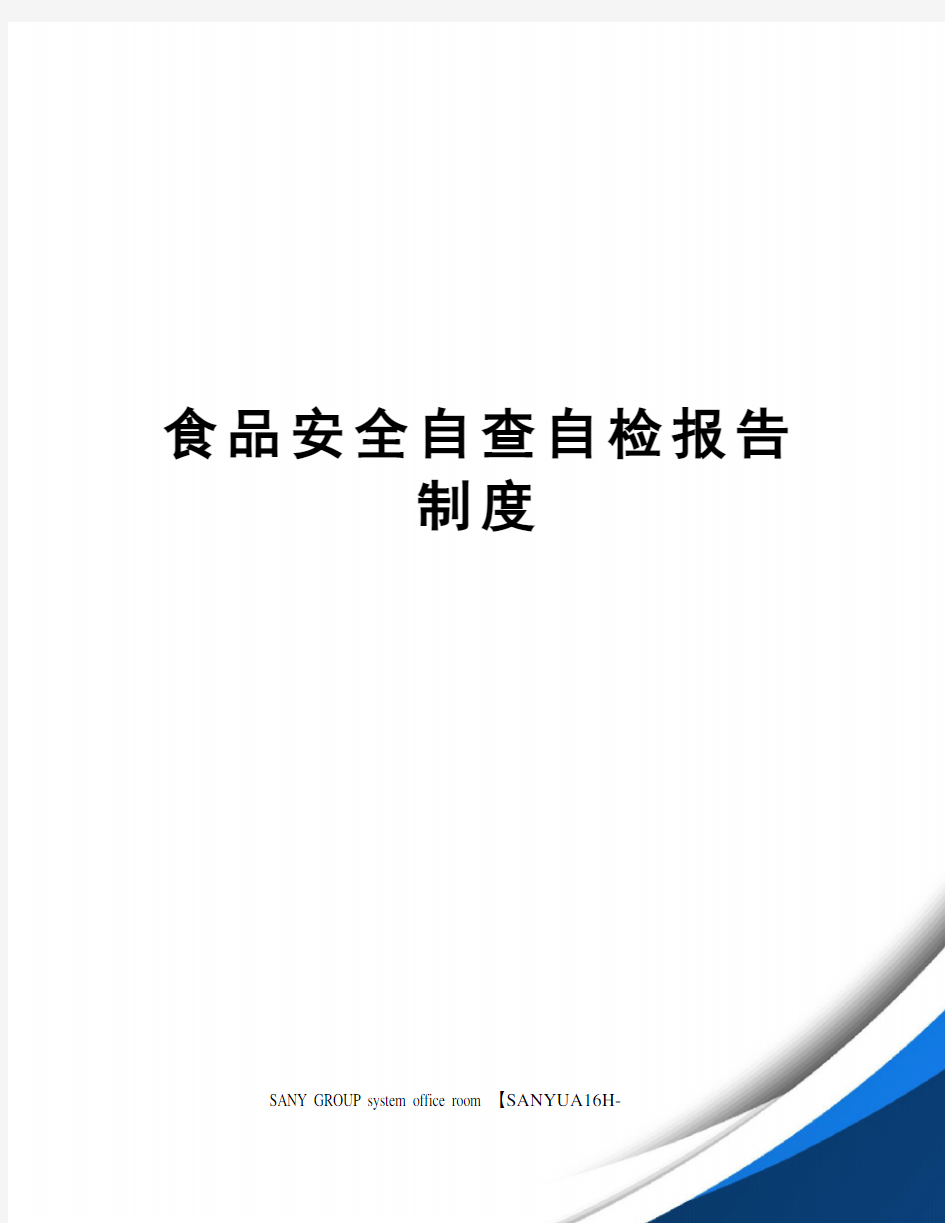 食品安全自查自检报告制度

SANY GROUP system office room 【SANYUA16H-